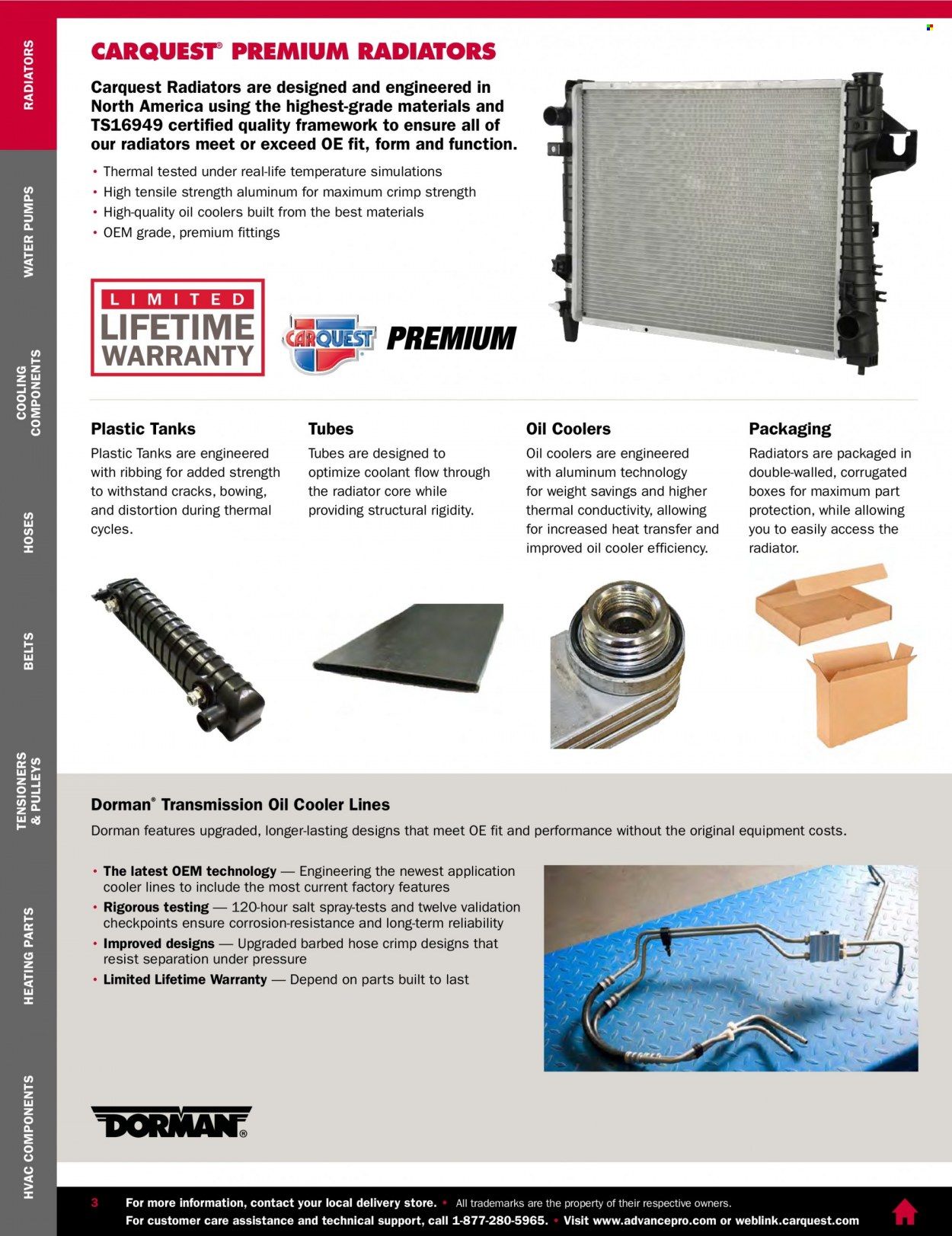 RADIATORS

WATER PUMPS

COOLING COMPONENTS

HOSES

BELTS

TENSIONERS & PULLEYS

HEATING PARTS

HVAC COMPONENTS

CARQUEST® PREMIUM RADIATORS

Carquest Radiators are designed and engineered in North America using the highest-grade materials and TS16949 certified quality framework to ensure all of our radiators meet or exceed OE fit, form and function.

• Thermal tested under real-life temperature simulations
• High tensile strength aluminum for maximum crimp strength
• High-quality oil coolers built from the best materials
• OEM grade, premium fittings

LIMITED LIFETIME WARRANTY

CARQUEST PREMIUM

Plastic Tanks
Plastic Tanks are engineered with ribbing for added strength to withstand cracks, bowing, and distortion during thermal cycles.

Tubes
Tubes are designed to optimize coolant flow through the radiator core while providing structural rigidity.

Oil Coolers
Oil coolers are engineered with aluminum technology for weight savings and higher thermal conductivity, allowing for increased heat transfer and improved oil cooler efficiency.

Packaging
Radiators are packaged in double-walled, corrugated boxes for maximum part protection, while allowing you to easily access the radiator.

Dorman® Transmission Oil Cooler Lines
Dorman features upgraded, longer-lasting designs that meet OE fit and performance without the original equipment costs.

• The latest OEM technology — Engineering the newest application cooler lines to include the most current factory features
• Rigorous testing — 120-hour salt spray-tests and twelve validation checkpoints ensure corrosion-resistance and long-term reliability
• Improved designs — Upgraded barbed hose crimp designs that resist separation under pressure
• Limited Lifetime Warranty — Depend on parts built to last

DORMAN®

3 For more information, contact your local delivery store. • All trademarks are the property of their respective owners.
For customer care assistance and technical support, call 1-877-280-5965. • Visit www.advancepro.com or weblink.carquest.com